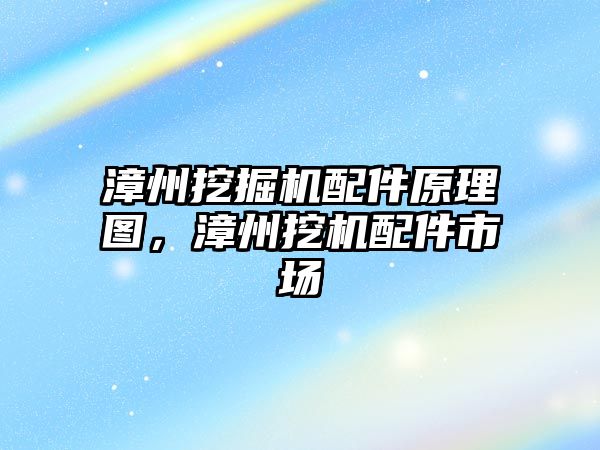 漳州挖掘机配件原理图，漳州挖机配件市场